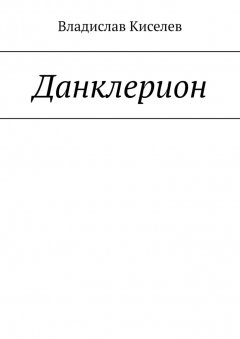 Владислав Киселев

Данклерион